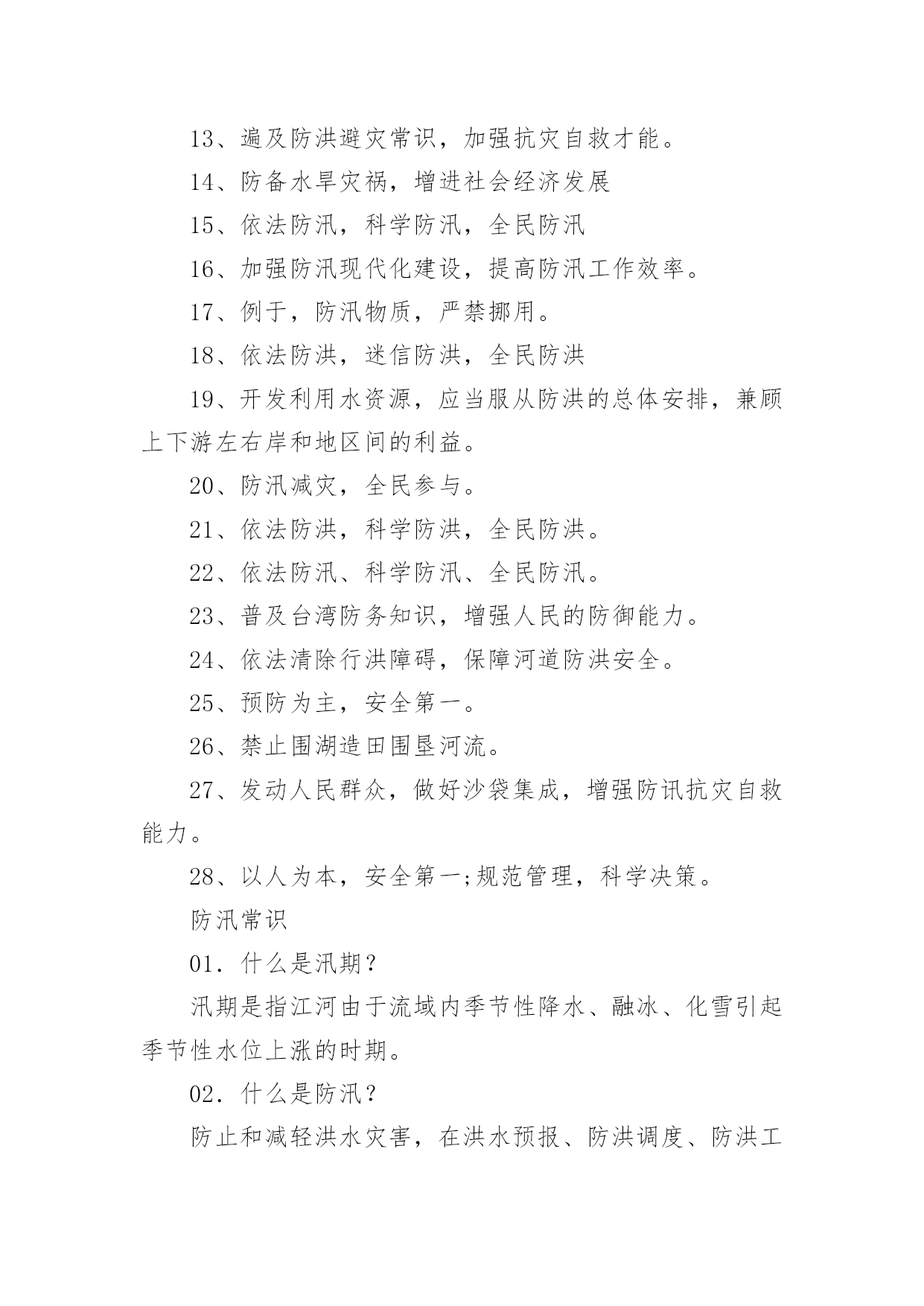 13、遍及防洪避灾常识，加强抗灾自救才能。

14、防备水旱灾祸，增进社会经济发展

15、依法防汛，科学防汛，全民防汛

16、加强防汛现代化建设，提高防汛工作效率。

17、例于，防汛物质，严禁挪用。

18、依法防洪，迷信防洪，全民防洪

19、开发利用水资源，应当服从防洪的总体安排，兼顾上下游左右岸和地区间的利益。

20、防汛减灾，全民参与。

21、依法防洪，科学防洪，全民防洪。

22、依法防汛、科学防汛、全民防汛。

23、普及台湾防务知识，增强人民的防御能力。

24、依法清除行洪障碍，保障河道防洪安全。

25、预防为主，安全第一。

26、禁止围湖造田围垦河流。

27、发动人民群众，做好沙袋集成，增强防讯抗灾自救能力。

28、以人为本，安全第一;规范管理，科学决策。

防汛常识

01．什么是汛期？

汛期是指江河由于流域内季节性降水、融冰、化雪引起季节性水位上涨的时期。

02．什么是防汛？

防止和减轻洪水灾害，在洪水预报、防洪调度、防洪工